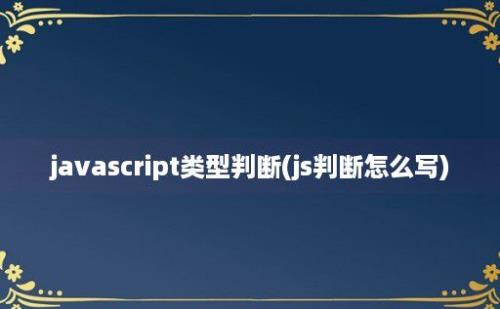 javascript类型判断(js判断怎么写)